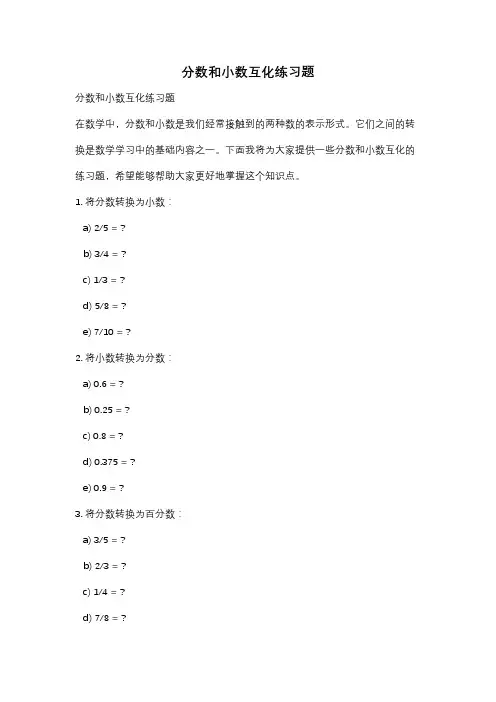 分数和小数互化练习题

分数和小数互化练习题

在数学中，分数和小数是我们经常接触到的两种数的表示形式。它们之间的转换是数学学习中的基础内容之一。下面我将为大家提供一些分数和小数互化的练习题，希望能够帮助大家更好地掌握这个知识点。

1. 将分数转换为小数：

a) 2/5 = ?

b) 3/4 = ?

c) 1/3 = ?

d) 5/8 = ?

e) 7/10 = ?

2. 将小数转换为分数：

a) 0.6 = ?

b) 0.25 = ?

c) 0.8 = ?

d) 0.375 = ?

e) 0.9 = ?

3. 将分数转换为百分数：

a) 3/5 = ?

b) 2/3 = ?

c) 1/4 = ?

d) 7/8 = ?